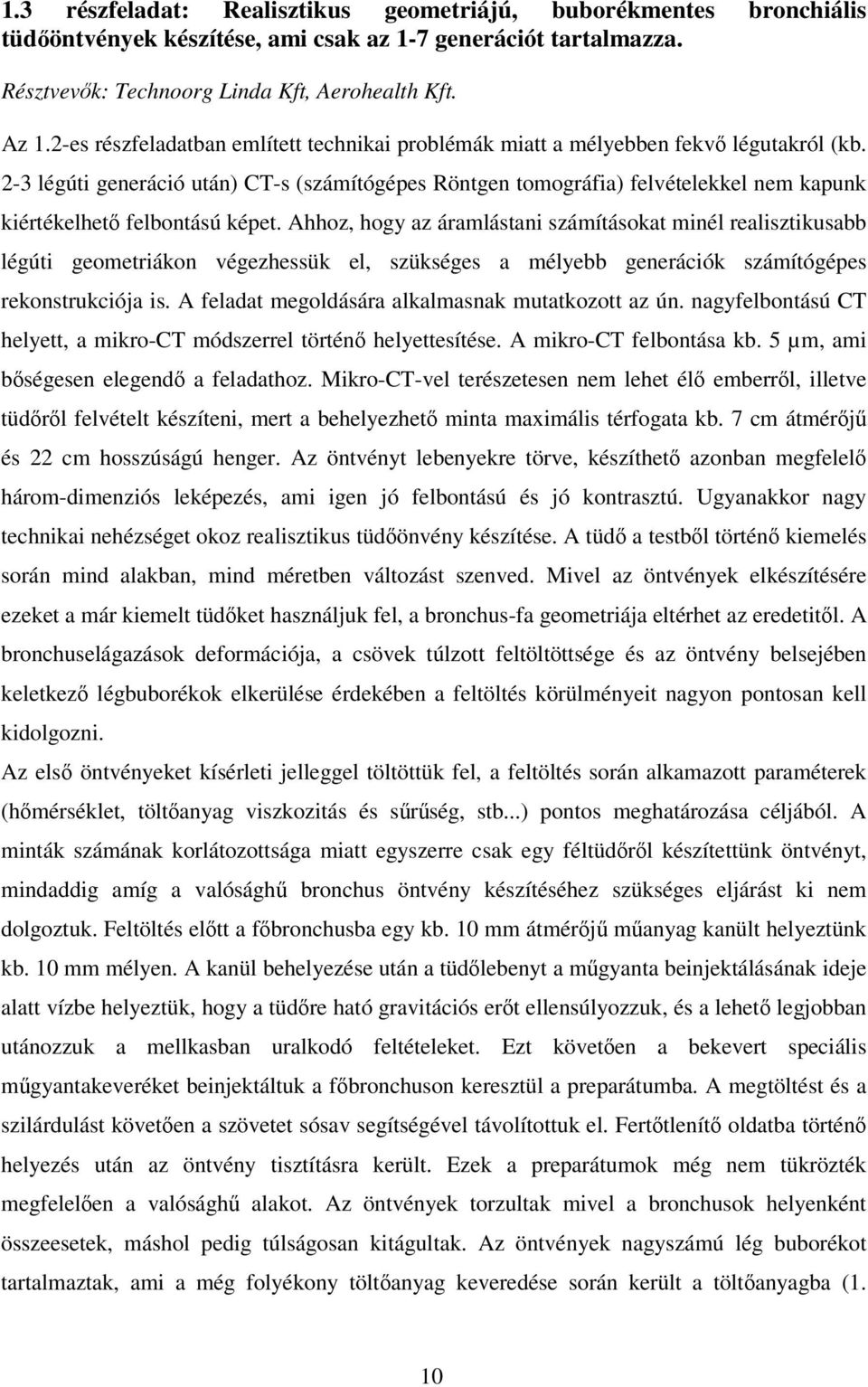 1.3 részfeladat: Realisztikus geometriájú, buborékmentes bronchiális tüdőöntvények készítése, ami csak az 1-7 generációt tartalmazza.

Résztvevők: Technoorg Linda Kft, Aerohealth Kft.

Az 1.2-es részfeladatban említett technikai problémák miatt a mélyebben fekvő légutakról (kb. 2-3 légúti generáció után) CT-s (számítógépes Röntgen tomográfia) felvételekkel nem kapunk kiértékelhető felbontású képet. Ahhoz, hogy az áramlástani számításokat minél realisztikusabb légúti geometriákon végezhessük el, szükséges a mélyebb generációk számítógépes rekonstrukciója is. A feladat megoldására alkalmasnak mutatkozott az ún. nagyfelbontású CT helyett, a mikro-CT módszerrel történő helyettesítése. A mikro-CT felbontása kb. 5 μm, ami bőségesen elegendő a feladathoz. Mikro-CT-vel terészetesen nem lehet élő emberről, illetve tüdőről felvételt készíteni, mert a behelyezhető minta maximális térfogata kb. 7 cm átmérőjű és 22 cm hosszúságú henger. Az öntvényt lebenyekre törve, készíthető azonban megfelelő három-dimenziós leképezés, ami igen jó felbontású és jó kontrasztú. Ugyanakkor nagy technikai nehézséget okoz realisztikus tüdőönvény készítése. A tüdő a testből történő kiemelés során mind alakban, mind méretben változást szenved. Mivel az öntvények elkészítésére ezeket a már kiemelt tüdőket használjuk fel, a bronchus-fa geometriája eltérhet az eredetitől. A bronchuselágazások deformációja, a csövek túlzott feltöltöttsége és az öntvény belsejében keletkező légbuborékok elkerülése érdekében a feltöltés körülményeit nagyon pontosan kell kidolgozni.
Az első öntvényeket kísérleti jelleggel töltöttük fel, a feltöltés során alkamazott paraméterek (hőmérséklet, töltőanyag viszkozitás és sűrűség, stb...) pontos meghatározása céljából. A minták számának korlátozottsága miatt egyszerre csak egy féltüdőről készítettünk öntvényt, mindaddig amíg a valósághű bronchus öntvény készítéséhez szükséges eljárást ki nem dolgoztuk. Feltöltés előtt a főbronchusba egy kb. 10 mm átmérőjű műanyag kanült helyeztünk kb. 10 mm mélyen. A kanül behelyezése után a tüdőlebenyt a műgyanta beinjektálásának ideje alatt vízbe helyeztük, hogy a tüdőre ható gravitációs erőt ellensúlyozzuk, és a lehető legjobban utánozzuk a mellkasban uralkodó feltételeket. Ezt követően a bekevert speciális műgyantakeveréket beinjektáltuk a főbronchuson keresztül a preparátumba. A megtöltést és a szilárdulást követően a szövetet sósav segítségével távolítottuk el. Fertőtlenítő oldatba történő helyezés után az öntvény tisztításra került. Ezek a preparátumok még nem tükrözték megfelelően a valósághű alakot. Az öntvények torzultak mivel a bronchusok helyenként összeestek, máshol pedig túlságosan kitágultak. Az öntvények nagyszámú lég buborékot tartalmaztak, ami a még folyékony töltőanyag keveredése során került a töltőanyagba (1.

10